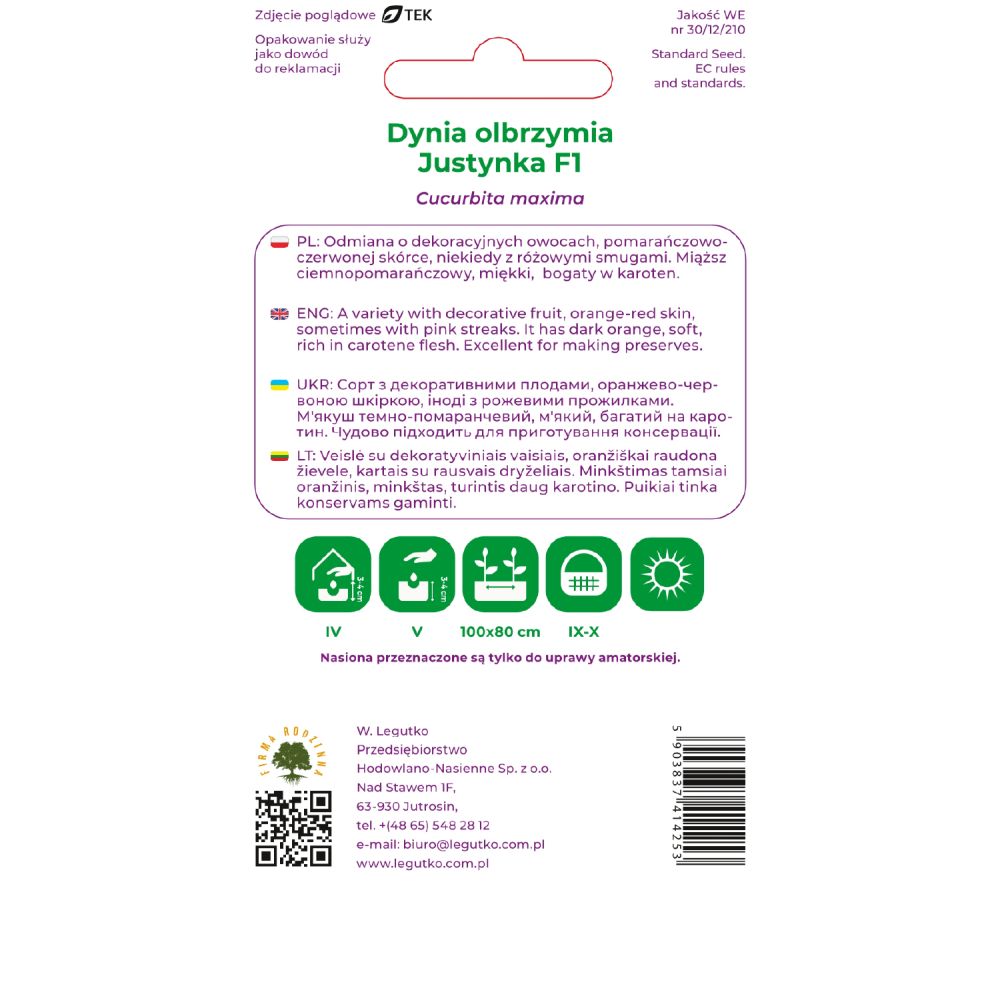 Zdjęcie poglądowe TEK

Opakowanie służy jako dowód do reklamacji

Jakość WE nr 30/12/210

Standard Seed. EC rules and standards.

Dynia olbrzymia Justynka F1

Cucurbita maxima

PL: Odmiana o dekoracyjnych owocach, pomarańczowo-czerwonej skórce, niekiedy z różowymi smugami. Miąższ ciemnopomarańczowy, miękki, bogaty w karoten.

ENG: A variety with decorative fruit, orange-red skin, sometimes with pink streaks. It has dark orange, soft, rich in carotene flesh. Excellent for making preserves.

UKR: Сорт з декоративними плодами, оранжево-червоною шкіркою, іноді з рожевими прожилками. М'якуш темно-помаранчевий, м'який, багатий на каротин. Чудово підходить для приготування консервації.

LT: Veislė su dekoratyviniais vaisiais, oranžiškai raudona žievele, kartais su rausvais dryželiais. Minkštimas tamsiai oranžinis, minkštas, turintis daug karotino. Puikiai tinka konservams gaminti.

3-4 cm

3-4 cm

IV

V

100x80 cm

IX-X

Nasiona przeznaczone są tylko do uprawy amatorskiej.

FIRMA RODZINNA

W. Legutko
Przedsiębiorstwo
Hodowlano-Nasienne Sp. z o.o.
Nad Stawem 1F,
63-930 Jutrosin,
tel. +(48 65) 548 28 12
e-mail: biuro@legutko.com.pl
www.legutko.com.pl

5 903837 414253